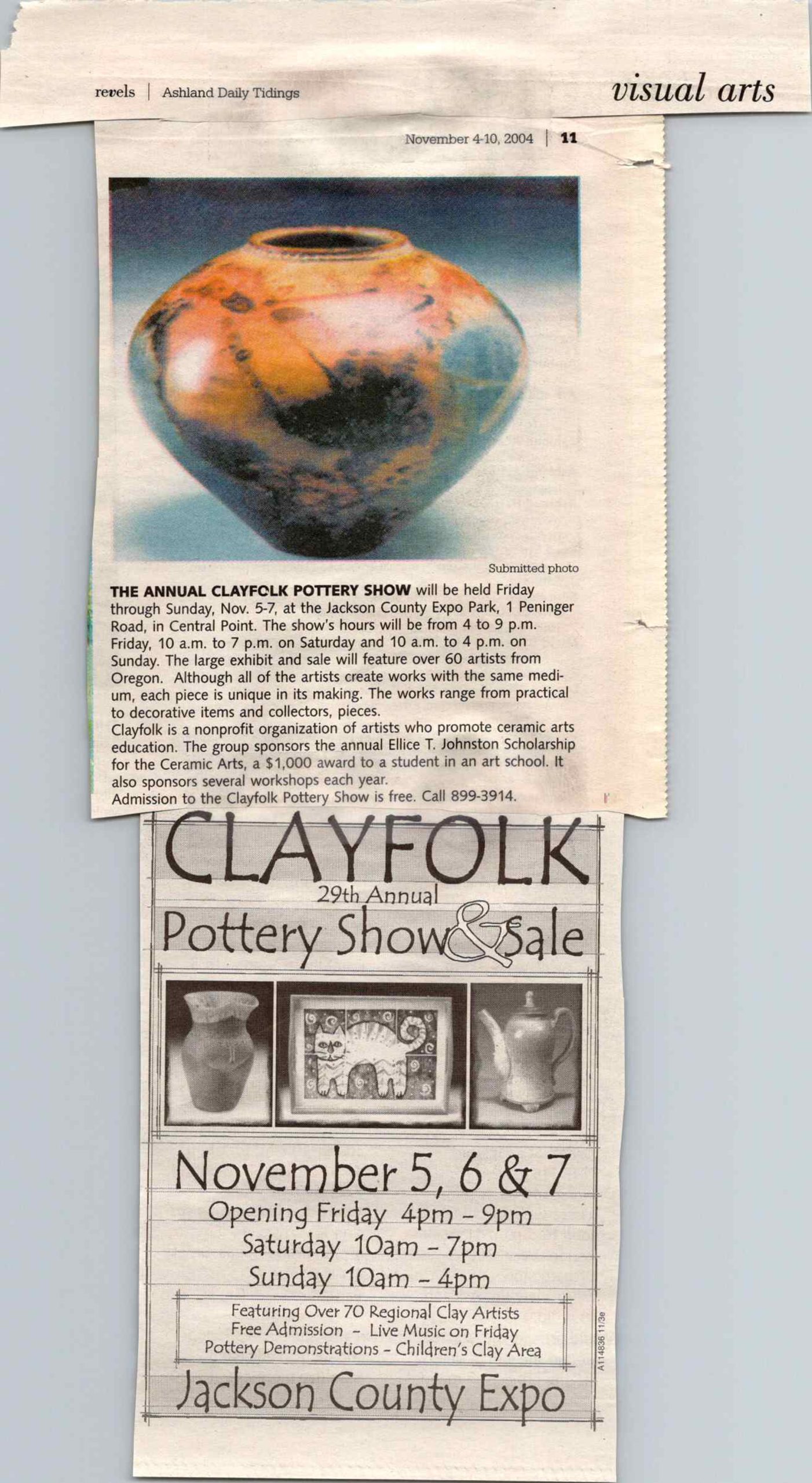 revels | Ashland Daily Tidings

visual arts

November 4-10, 2004 | 11

Submitted photo

THE ANNUAL CLAYFOLK POTTERY SHOW will be held Friday through Sunday, Nov. 5-7, at the Jackson County Expo Park, 1 Peninger Road, in Central Point. The show's hours will be from 4 to 9 p.m. Friday, 10 a.m. to 7 p.m. on Saturday and 10 a.m. to 4 p.m. on Sunday. The large exhibit and sale will feature over 60 artists from Oregon. Although all of the artists create works with the same medium, each piece is unique in its making. The works range from practical to decorative items and collectors, pieces.

Clayfolk is a nonprofit organization of artists who promote ceramic arts education. The group sponsors the annual Ellice T. Johnston Scholarship for the Ceramic Arts, a $1,000 award to a student in an art school. It also sponsors several workshops each year.

Admission to the Clayfolk Pottery Show is free. Call 899-3914.

CLAYFOLK

29th Annual

Pottery Show & Sale

November 5, 6 & 7

Opening Friday 4pm - 9pm

Saturday 10am - 7pm

Sunday 10am - 4pm

Featuring Over 70 Regional Clay Artists

Free Admission - Live Music on Friday

Pottery Demonstrations - Children's Clay Area

Jackson County Expo

A114836 11/3e